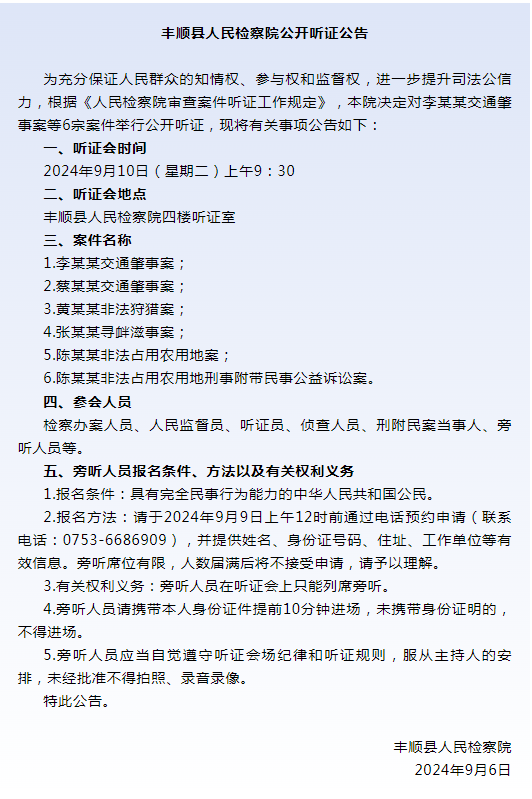 丰顺县人民检察院公开听证公告

为充分保证人民群众的知情权、参与权和监督权，进一步提升司法公信力，根据《人民检察院审查案件听证工作规定》，本院决定对李某某交通肇事案等6宗案件举行公开听证，现将有关事项公告如下：

一、听证会时间

2024年9月10日（星期二）上午9：30

二、听证会地点

丰顺县人民检察院四楼听证室

三、案件名称

1.李某某交通肇事案；

2.蔡某某交通肇事案；

3.黄某某非法狩猎案；

4.张某某寻衅滋事案；

5.陈某某非法占用农用地案；

6.陈某某非法占用农用地刑事附带民事公益诉讼案。

四、参会人员

检察办案人员、人民监督员、听证员、侦查人员、刑附民案当事人、旁听人员等。

五、旁听人员报名条件、方法以及有关权利义务

1.报名条件：具有完全民事行为能力的中华人民共和国公民。

2.报名方法：请于2024年9月9日上午12时前通过电话预约申请（联系电话：0753-6686909），并提供姓名、身份证号码、住址、工作单位等有效信息。旁听席位有限，人数届满后将不接受申请，请予以理解。

3.有关权利义务：旁听人员在听证会上只能列席旁听。

4.旁听人员请携带本人身份证件提前10分钟进场，未携带身份证明的，不得进场。

5.旁听人员应当自觉遵守听证会场纪律和听证规则，服从主持人的安排，未经批准不得拍照、录音录像。

特此公告。

丰顺县人民检察院

2024年9月6日